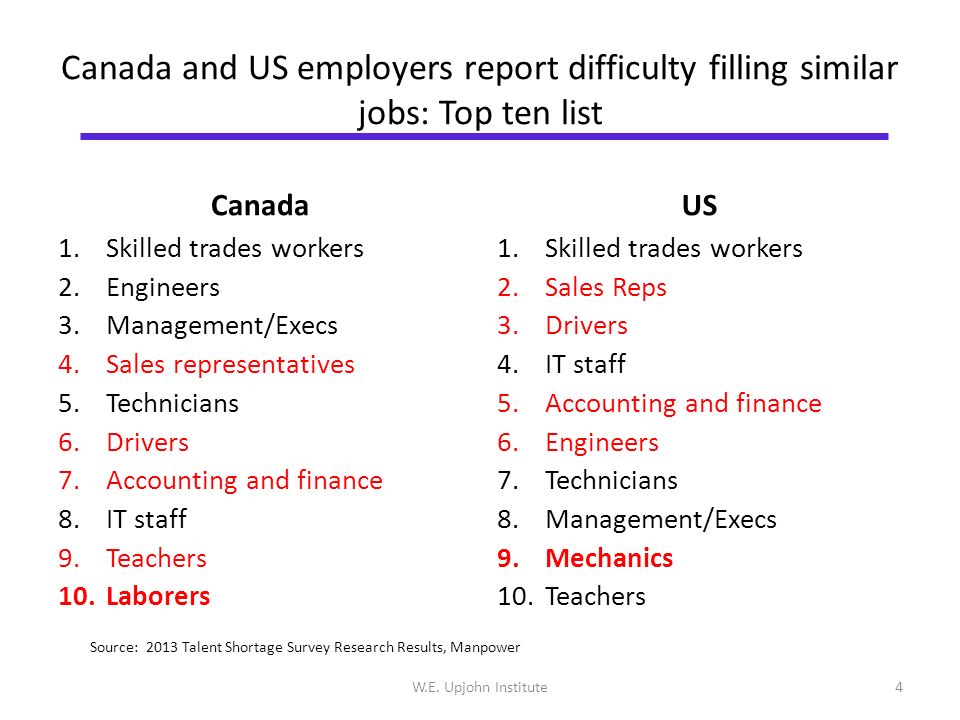 Canada and US employers report difficulty filling similar jobs: Top ten list

Canada
1. Skilled trades workers
2. Engineers
3. Management/Execs
4. Sales representatives
5. Technicians
6. Drivers
7. Accounting and finance
8. IT staff
9. Teachers
10. Laborers

US
1. Skilled trades workers
2. Sales Reps
3. Drivers
4. IT staff
5. Accounting and finance
6. Engineers
7. Technicians
8. Management/Execs
9. Mechanics
10. Teachers

Source: 2013 Talent Shortage Survey Research Results, Manpower

W.E. Upjohn Institute

4